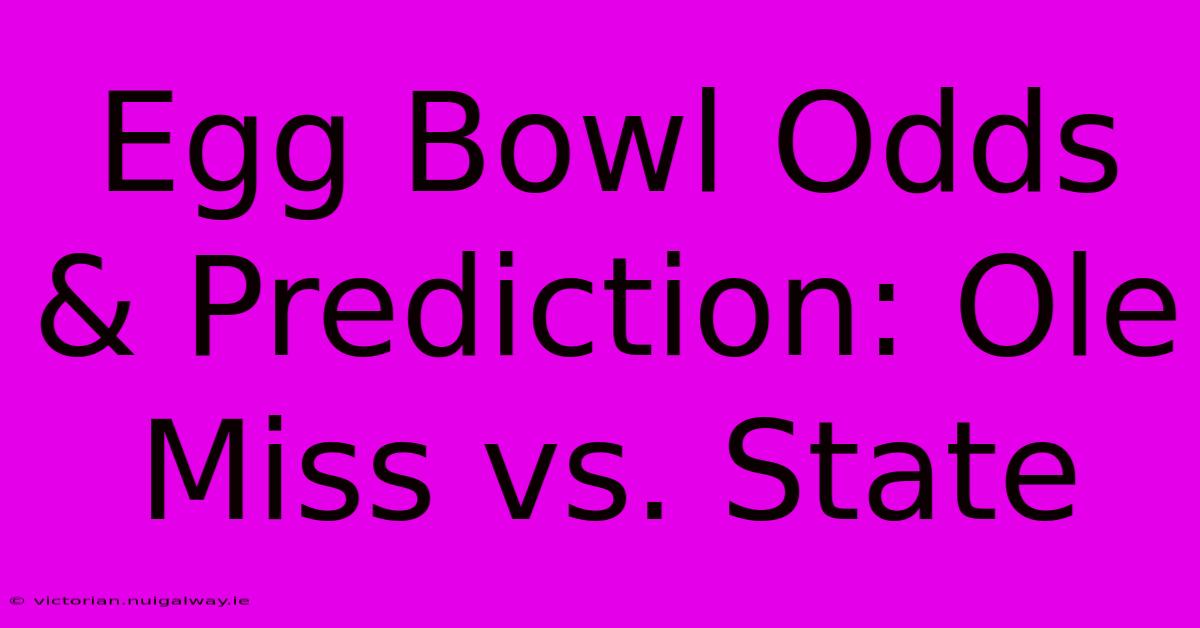 Egg Bowl Odds & Prediction: Ole Miss vs. State

© victorian.nuigalway.ie